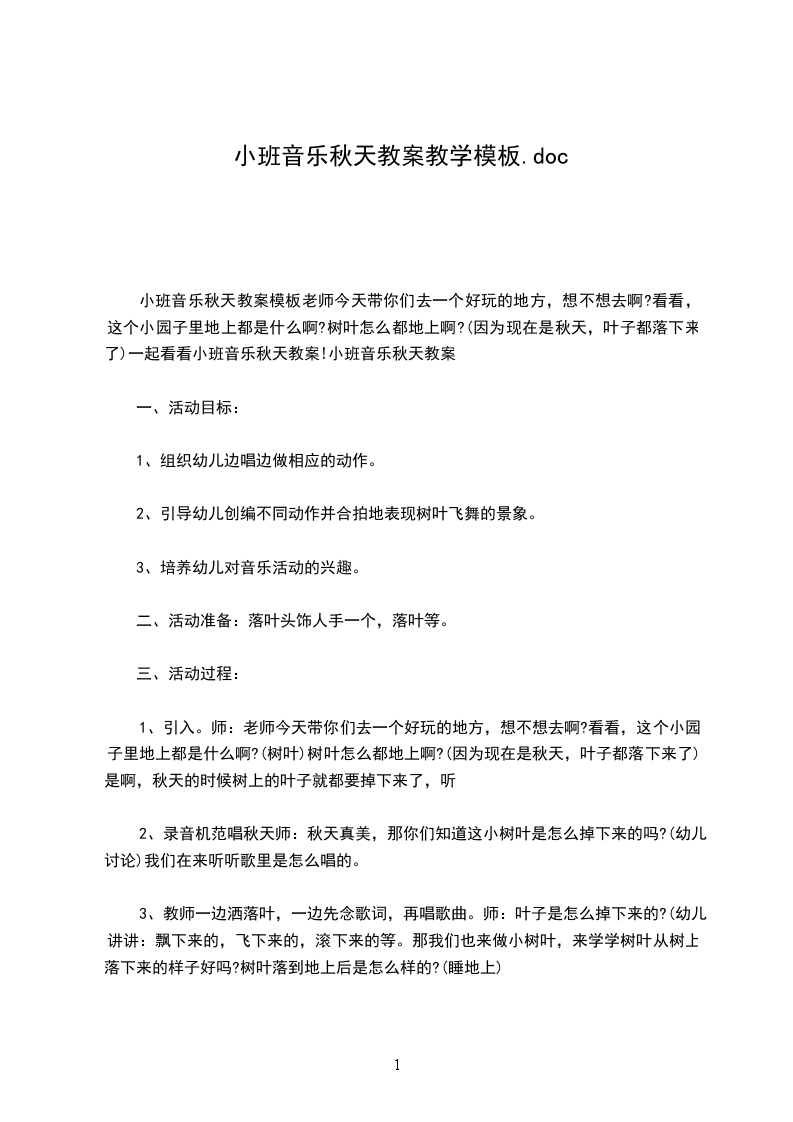 小班音乐秋天教案教学模板.doc

小班音乐秋天教案模板老师今天带你们去一个好玩的地方，想不想去啊?看看，这个小园子里地上都是什么啊?树叶怎么都地上啊?(因为现在是秋天，叶子都落下来了)一起看看小班音乐秋天教案!小班音乐秋天教案

一、活动目标：

1、组织幼儿边唱边做相应的动作。

2、引导幼儿创编不同动作并合拍地表现树叶飞舞的景象。

3、培养幼儿对音乐活动的兴趣。

二、活动准备：落叶头饰人手一个，落叶等。

三、活动过程：

1、引入。师：老师今天带你们去一个好玩的地方，想不想去啊?看看，这个小园子里地上都是什么啊?(树叶)树叶怎么都地上啊?(因为现在是秋天，叶子都落下来了)是啊，秋天的时候树上的叶子就都要掉下来了，听

2、录音机范唱秋天师：秋天真美，那你们知道这小树叶是怎么掉下来的吗?(幼儿讨论)我们在来听听歌里是怎么唱的。

3、教师一边洒落叶，一边先念歌词，再唱歌曲。师：叶子是怎么掉下来的?(幼儿讲讲：飘下来的，飞下来的，滚下来的等。那我们也来做小树叶，来学学树叶从树上落下来的样子好吗?树叶落到地上后是怎么样的?(睡地上)

1